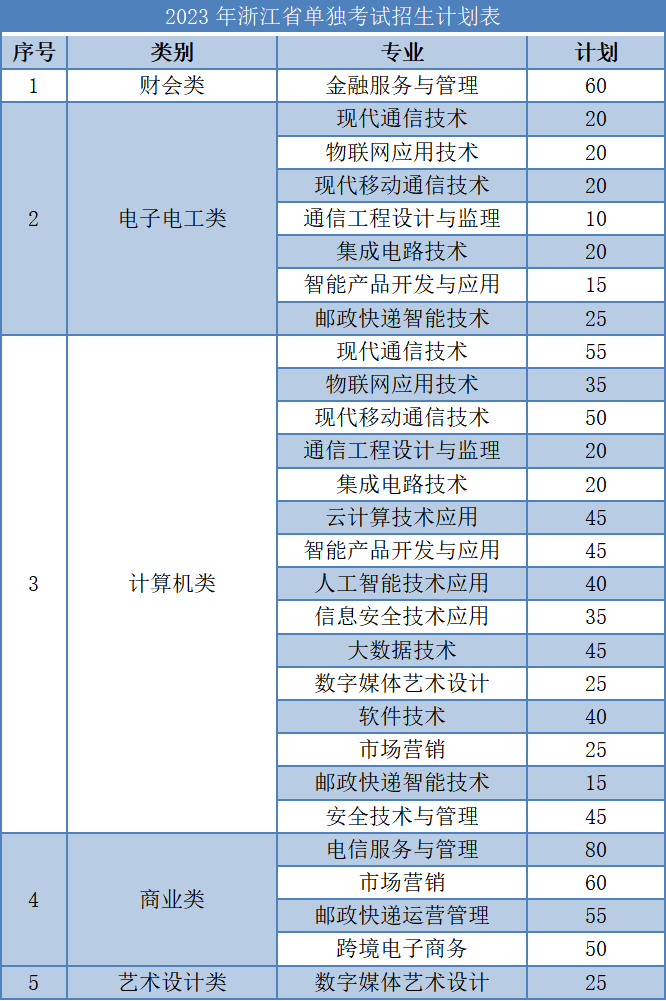 2023 年浙江省单独考试招生计划表

| 序号 | 类别 | 专业 | 计划 |
|---|---|---|---|
| 1 | 财会类 | 金融服务与管理 | 60 |
| 2 | 电子电工类 | 现代通信技术 | 20 |
| | | 物联网应用技术 | 20 |
| | | 现代移动通信技术 | 20 |
| | | 通信工程设计与监理 | 10 |
| | | 集成电路技术 | 20 |
| | | 智能产品开发与应用 | 15 |
| | | 邮政快递智能技术 | 25 |
| 3 | 计算机类 | 现代通信技术 | 55 |
| | | 物联网应用技术 | 35 |
| | | 现代移动通信技术 | 50 |
| | | 通信工程设计与监理 | 20 |
| | | 集成电路技术 | 20 |
| | | 云计算技术应用 | 45 |
| | | 智能产品开发与应用 | 45 |
| | | 人工智能技术应用 | 40 |
| | | 信息安全技术应用 | 35 |
| | | 大数据技术 | 45 |
| | | 数字媒体艺术设计 | 25 |
| | | 软件技术 | 40 |
| | | 市场营销 | 25 |
| | | 邮政快递智能技术 | 15 |
| | | 安全技术与管理 | 45 |
| 4 | 商业类 | 电信服务与管理 | 80 |
| | | 市场营销 | 60 |
| | | 邮政快递运营管理 | 55 |
| | | 跨境电子商务 | 50 |
| 5 | 艺术设计类 | 数字媒体艺术设计 | 25 |